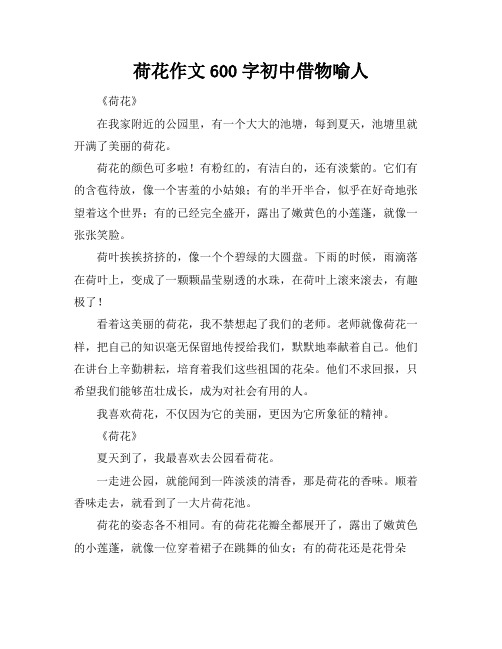 荷花作文 600 字初中借物喻人

《荷花》

在我家附近的公园里，有一个大大的池塘，每到夏天，池塘里就开满了美丽的荷花。

荷花的颜色可多啦！有粉红的，有洁白的，还有淡紫的。它们有的含苞待放，像一个害羞的小姑娘；有的半开半合，似乎在好奇地张望着这个世界；有的已经完全盛开，露出了嫩黄色的小莲蓬，就像一张张笑脸。

荷叶挨挨挤挤的，像一个个碧绿的大圆盘。下雨的时候，雨滴落在荷叶上，变成了一颗颗晶莹剔透的水珠，在荷叶上滚来滚去，有趣极了！

看着这美丽的荷花，我不禁想起了我们的老师。老师就像荷花一样，把自己的知识毫无保留地传授给我们，默默地奉献着自己。他们在讲台上辛勤耕耘，培育着我们这些祖国的花朵。他们不求回报，只希望我们能够茁壮成长，成为对社会有用的人。

我喜欢荷花，不仅因为它的美丽，更因为它所象征的精神。

《荷花》

夏天到了，我最喜欢去公园看荷花。

一走进公园，就能闻到一阵淡淡的清香，那是荷花的香味。顺着香味走去，就看到了一大片荷花池。

荷花的姿态各不相同。有的荷花花瓣全都展开了，露出了嫩黄色的小莲蓬，就像一位穿着裙子在跳舞的仙女；有的荷花还是花骨朵